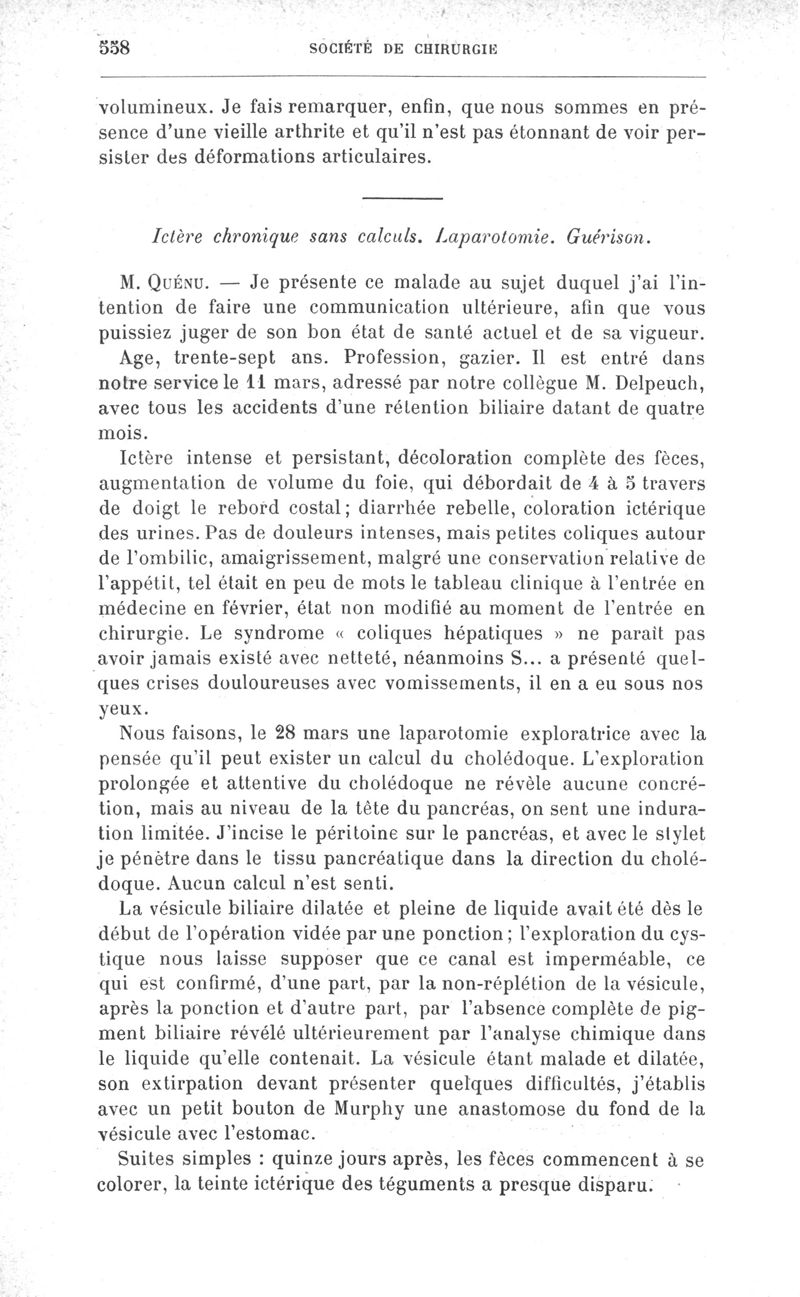 558 SOCIÉTÉ DE CHIRURGIE

volumineux. Je fais remarquer, enfin, que nous sommes en présence d'une vieille arthrite et qu'il n'est pas étonnant de voir persister des déformations articulaires.

Ictère chronique sans calculs. Laparotomie. Guérison.

M. Quénu. — Je présente ce malade au sujet duquel j'ai l'intention de faire une communication ultérieure, afin que vous puissiez juger de son bon état de santé actuel et de sa vigueur.

Age, trente-sept ans. Profession, gazier. Il est entré dans notre service le 11 mars, adressé par notre collègue M. Delpeuch, avec tous les accidents d'une rétention biliaire datant de quatre mois.

Ictère intense et persistant, décoloration complète des fèces, augmentation de volume du foie, qui débordait de 4 à 5 travers de doigt le rebord costal; diarrhée rebelle, coloration ictérique des urines. Pas de douleurs intenses, mais petites coliques autour de l'ombilic, amaigrissement, malgré une conservation relative de l'appétit, tel était en peu de mots le tableau clinique à l'entrée en médecine en février, état non modifié au moment de l'entrée en chirurgie. Le syndrome « coliques hépatiques » ne paraît pas avoir jamais existé avec netteté, néanmoins S... a présenté quelques crises douloureuses avec vomissements, il en a eu sous nos yeux.

Nous faisons, le 28 mars une laparotomie exploratrice avec la pensée qu'il peut exister un calcul du cholédoque. L'exploration prolongée et attentive du cholédoque ne révèle aucune concrétion, mais au niveau de la tête du pancréas, on sent une induration limitée. J'incise le péritoine sur le pancréas, et avec le stylet je pénètre dans le tissu pancréatique dans la direction du cholédoque. Aucun calcul n'est senti.

La vésicule biliaire dilatée et pleine de liquide avait été dès le début de l'opération vidée par une ponction; l'exploration du cystique nous laisse supposer que ce canal est imperméable, ce qui est confirmé, d'une part, par la non-réplétion de la vésicule, après la ponction et d'autre part, par l'absence complète de pigment biliaire révélé ultérieurement par l'analyse chimique dans le liquide qu'elle contenait. La vésicule étant malade et dilatée, son extirpation devant présenter quelques difficultés, j'établis avec un petit bouton de Murphy une anastomose du fond de la vésicule avec l'estomac.

Suites simples : quinze jours après, les fèces commencent à se colorer, la teinte ictérique des téguments a presque disparu.